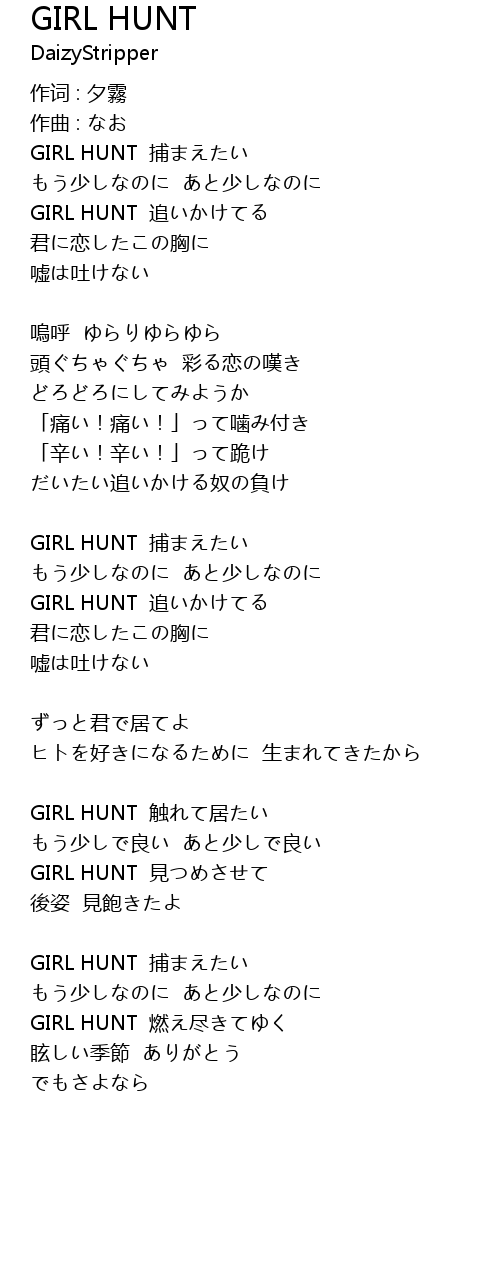 GIRL HUNT
DaizyStripper

作词 : 夕霧
作曲 : なお
GIRL HUNT 捕まえたい
もう少しなのに あと少しなのに
GIRL HUNT 追いかけてる
君に恋したこの胸に
嘘は吐けない

嗚呼 ゆらりゆらゆら
頭ぐちゃぐちゃ 彩る恋の嘆き
どろどろにしてみようか
「痛い！痛い！」って噛み付き
「辛い！辛い！」って跪け
だいたい追いかける奴の負け

GIRL HUNT 捕まえたい
もう少しなのに あと少しなのに
GIRL HUNT 追いかけてる
君に恋したこの胸に
嘘は吐けない

ずっと君で居てよ
ヒトを好きになるために 生まれてきたから

GIRL HUNT 触れて居たい
もう少しで良い あと少しで良い
GIRL HUNT 見つめさせて
後姿 見飽きたよ

GIRL HUNT 捕まえたい
もう少しなのに あと少しなのに
GIRL HUNT 燃え尽きてゆく
眩しい季節 ありがとう
でもさよなら